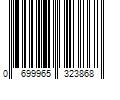 0 699965 323868